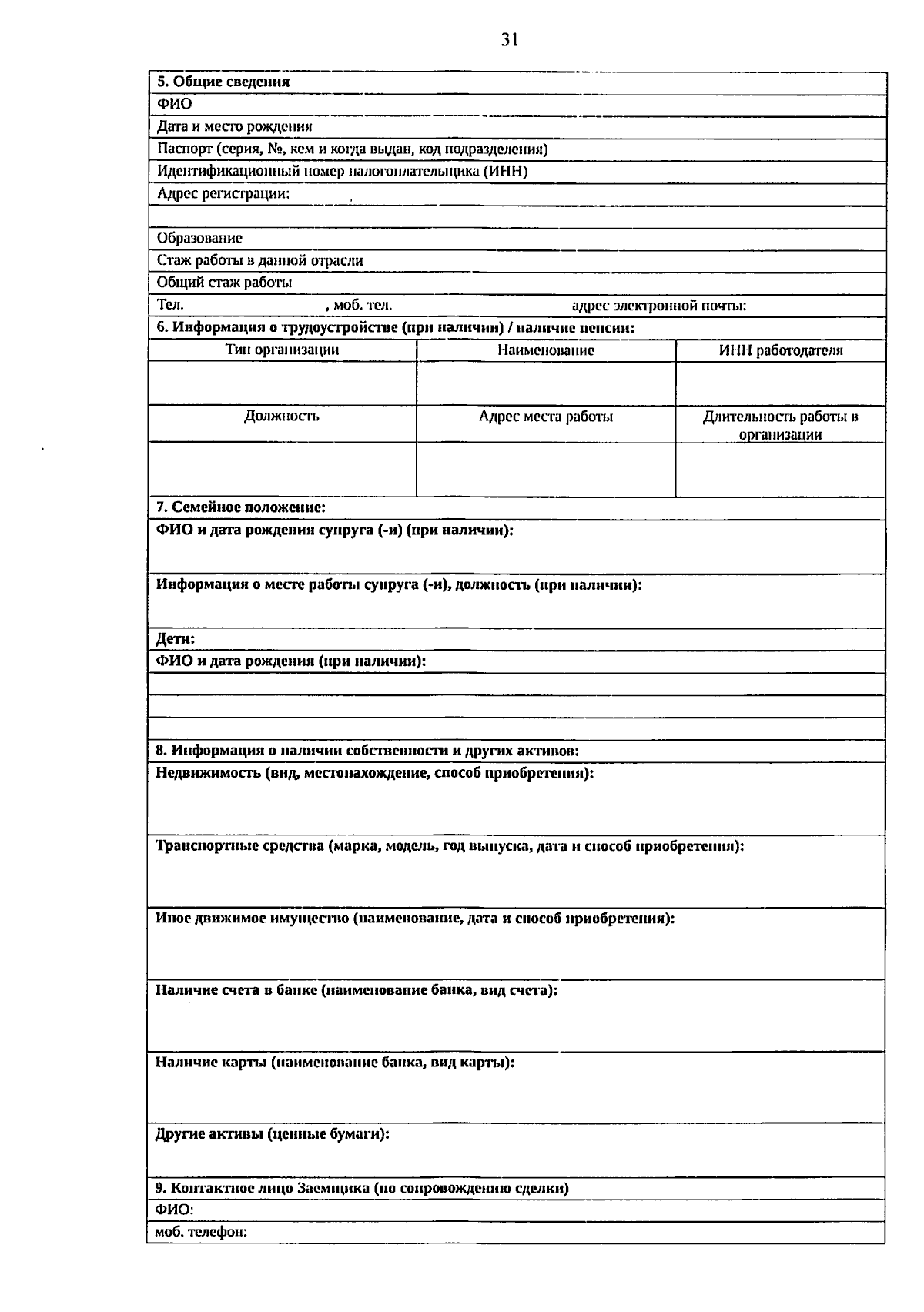 31

5. Общие сведения

ФИО

Дата и место рождения

Паспорт (серия, №, кем и когда выдан, код подразделения)

Идентификационный номер налогоплательщика (ИНН)

Адрес регистрации:

Образование

Стаж работы в данной отрасли

Общий стаж работы

Тел. , моб. тел. адрес электронной почты:

6. Информация о трудоустройстве (при наличии) / наличие пенсии:

| Тип организации | Наименование | ИНН работодателя |
|---|---|---|
| | | |
| Должность | Адрес места работы | Длительность работы в организации |
| | | |

7. Семейное положение:

ФИО и дата рождения супруга (-и) (при наличии):

Информация о месте работы супруга (-и), должность (при наличии):

Дети:

ФИО и дата рождения (при наличии):

8. Информация о наличии собственности и других активов:

Недвижимость (вид, местонахождение, способ приобретения):

Транспортные средства (марка, модель, год выпуска, дата и способ приобретения):

Иное движимое имущество (наименование, дата и способ приобретения):

Наличие счета в банке (наименование банка, вид счета):

Наличие карты (наименование банка, вид карты):

Другие активы (ценные бумаги):

9. Контактное лицо Заемщика (по сопровождению сделки)

ФИО:

моб. телефон: